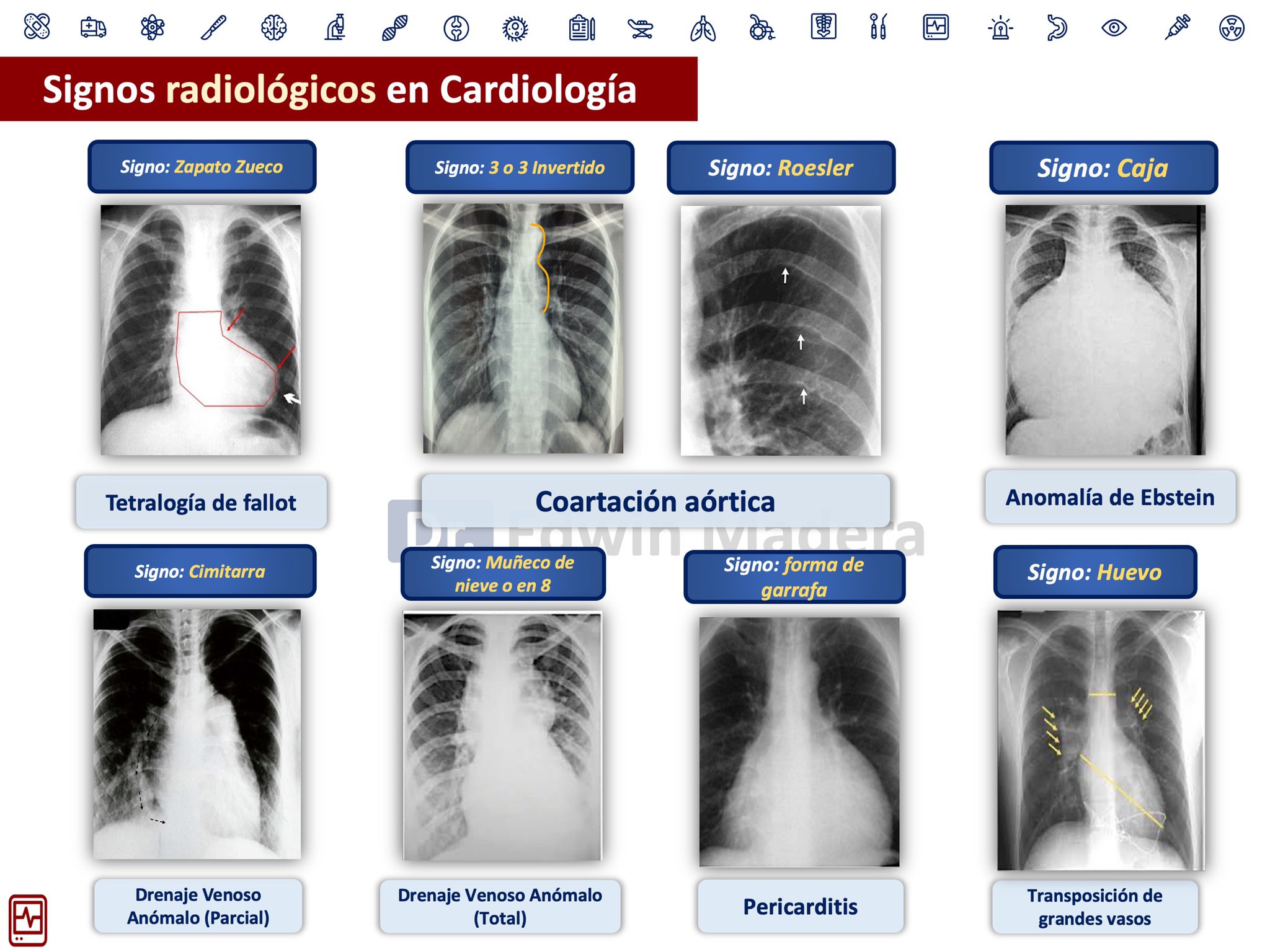 Signos radiológicos en Cardiología

Signo: Zapato Zueco

Signo: 3 o 3 Invertido

Signo: Roesler

Signo: Caja

Tetralogía de fallot

Coartación aórtica

Anomalía de Ebstein

Signo: Cimitarra

Signo: Muñeco de nieve o en 8

Signo: forma de garrafa

Signo: Huevo

Drenaje Venoso Anómalo (Parcial)

Drenaje Venoso Anómalo (Total)

Pericarditis

Transposición de grandes vasos

Dr. Edwin Madera